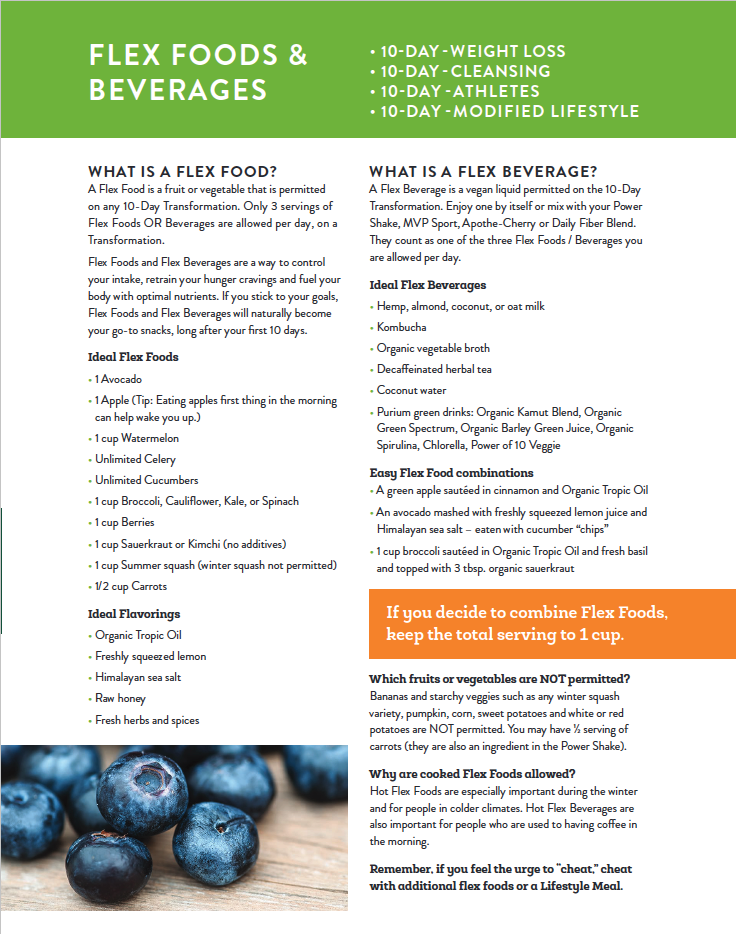 FLEX FOODS & BEVERAGES

• 10-DAY - WEIGHT LOSS
• 10-DAY - CLEANSING
• 10-DAY - ATHLETES
• 10-DAY - MODIFIED LIFESTYLE

WHAT IS A FLEX FOOD?

A Flex Food is a fruit or vegetable that is permitted on any 10-Day Transformation. Only 3 servings of Flex Foods OR Beverages are allowed per day, on a Transformation.

Flex Foods and Flex Beverages are a way to control your intake, retrain your hunger cravings and fuel your body with optimal nutrients. If you stick to your goals, Flex Foods and Flex Beverages will naturally become your go-to snacks, long after your first 10 days.

Ideal Flex Foods

• 1 Avocado
• 1 Apple (Tip: Eating apples first thing in the morning can help wake you up.)
• 1 cup Watermelon
• Unlimited Celery
• Unlimited Cucumbers
• 1 cup Broccoli, Cauliflower, Kale, or Spinach
• 1 cup Berries
• 1 cup Sauerkraut or Kimchi (no additives)
• 1 cup Summer squash (winter squash not permitted)
• 1/2 cup Carrots

Ideal Flavorings

• Organic Tropic Oil
• Freshly squeezed lemon
• Himalayan sea salt
• Raw honey
• Fresh herbs and spices

WHAT IS A FLEX BEVERAGE?

A Flex Beverage is a vegan liquid permitted on the 10-Day Transformation. Enjoy one by itself or mix with your Power Shake, MVP Sport, Apothe-Cherry or Daily Fiber Blend. They count as one of the three Flex Foods / Beverages you are allowed per day.

Ideal Flex Beverages

• Hemp, almond, coconut, or oat milk
• Kombucha
• Organic vegetable broth
• Decaffeinated herbal tea
• Coconut water
• Purium green drinks: Organic Kamut Blend, Organic Green Spectrum, Organic Barley Green Juice, Organic Spirulina, Chlorella, Power of 10 Veggie

Easy Flex Food combinations

• A green apple sautéed in cinnamon and Organic Tropic Oil
• An avocado mashed with freshly squeezed lemon juice and Himalayan sea salt – eaten with cucumber "chips"
• 1 cup broccoli sautéed in Organic Tropic Oil and fresh basil and topped with 3 tbsp. organic sauerkraut

If you decide to combine Flex Foods, keep the total serving to 1 cup.

Which fruits or vegetables are NOT permitted?
Bananas and starchy veggies such as any winter squash variety, pumpkin, corn, sweet potatoes and white or red potatoes are NOT permitted. You may have ½ serving of carrots (they are also an ingredient in the Power Shake).

Why are cooked Flex Foods allowed?
Hot Flex Foods are especially important during the winter and for people in colder climates. Hot Flex Beverages are also important for people who are used to having coffee in the morning.

Remember, if you feel the urge to "cheat," cheat with additional flex foods or a Lifestyle Meal.